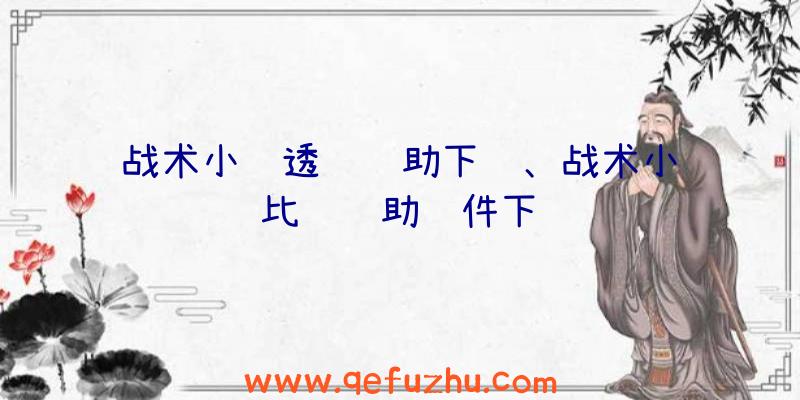 战术小 透 助下 、战术小
比 助 件下

www.qefuzhu.com